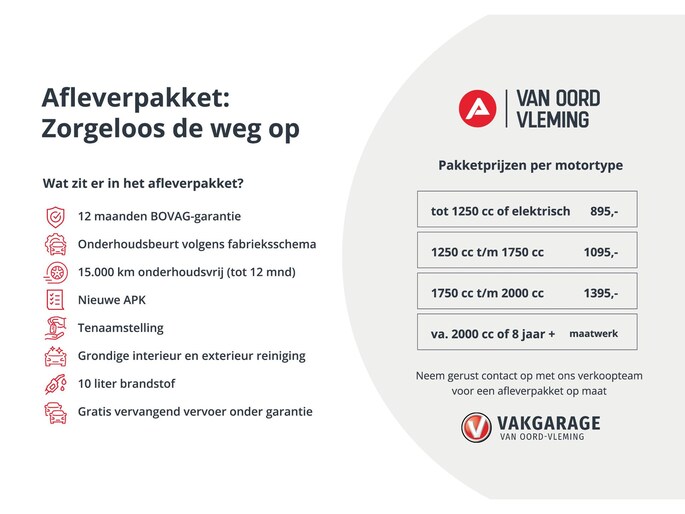 Afleverpakket:
Zorgeloos de weg op

Wat zit er in het afleverpakket?

12 maanden BOVAG-garantie
Onderhoudsbeurt volgens fabrieksschema
15.000 km onderhoudsvrij (tot 12 mnd)
Nieuwe APK
Tenaamstelling
Grondige interieur en exterieur reiniging
10 liter brandstof
Gratis vervangend vervoer onder garantie

VAN OORD
VLEMING

Pakketprijzen per motortype

tot 1250 cc of elektrisch 895,-

1250 cc t/m 1750 cc 1095,-

1750 cc t/m 2000 cc 1395,-

va. 2000 cc of 8 jaar + maatwerk

Neem gerust contact op met ons verkoopteam voor een afleverpakket op maat

VAKGARAGE
VAN OORD-VLEMING